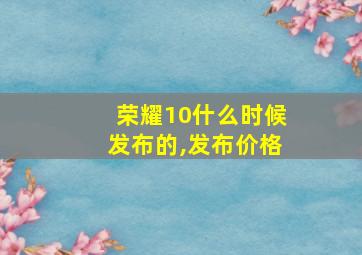 荣耀10什么时候发布的,发布价格